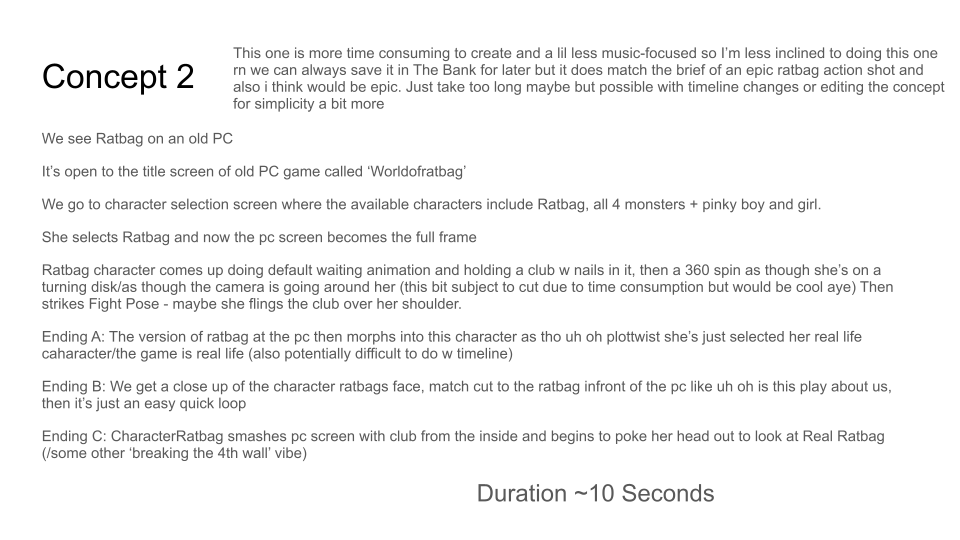 Concept 2

This one is more time consuming to create and a lil less music-focused so I'm less inclined to doing this one rn we can always save it in The Bank for later but it does match the brief of an epic ratbag action shot and also i think would be epic. Just take too long maybe but possible with timeline changes or editing the concept for simplicity a bit more

We see Ratbag on an old PC

It's open to the title screen of old PC game called 'Worldofratbag'

We go to character selection screen where the available characters include Ratbag, all 4 monsters + pinky boy and girl.

She selects Ratbag and now the pc screen becomes the full frame

Ratbag character comes up doing default waiting animation and holding a club w nails in it, then a 360 spin as though she's on a turning disk/as though the camera is going around her (this bit subject to cut due to time consumption but would be cool aye) Then strikes Fight Pose - maybe she flings the club over her shoulder.

Ending A: The version of ratbag at the pc then morphs into this character as tho uh oh plottwist she's just selected her real life caharacter/the game is real life (also potentially difficult to do w timeline)

Ending B: We get a close up of the character ratbags face, match cut to the ratbag infront of the pc like uh oh is this play about us, then it's just an easy quick loop

Ending C: CharacterRatbag smashes pc screen with club from the inside and begins to poke her head out to look at Real Ratbag (/some other 'breaking the 4th wall' vibe)

Duration ~10 Seconds